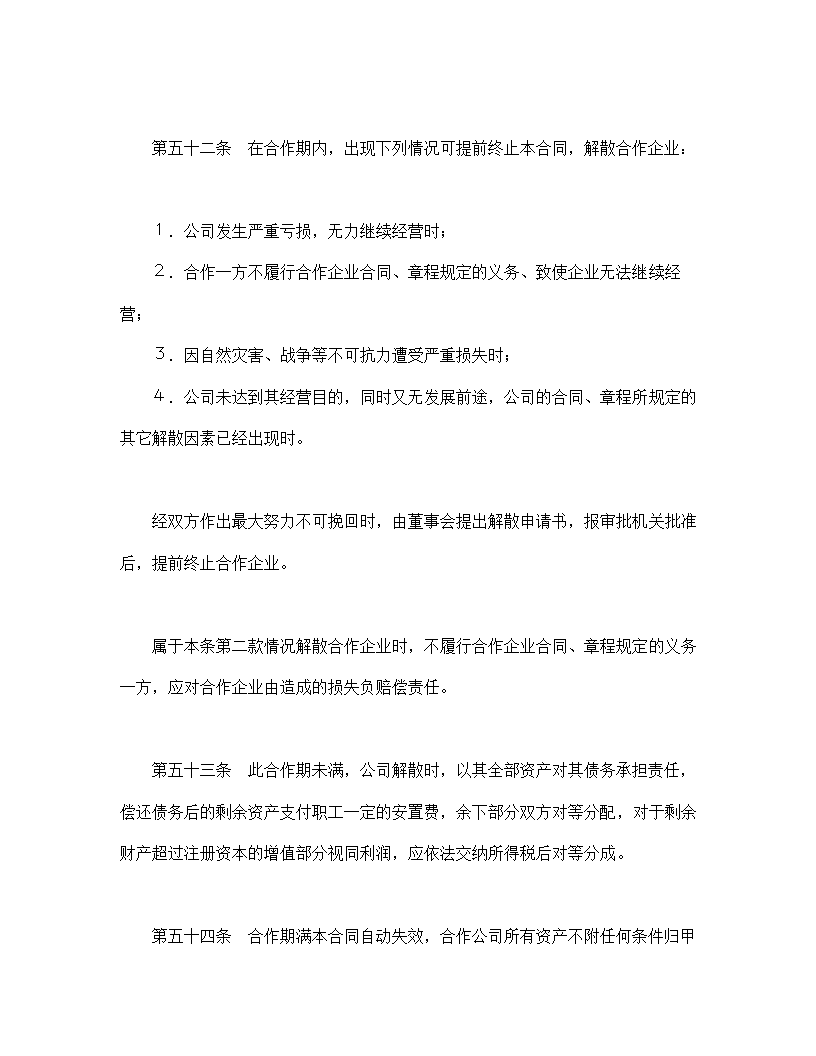 第五十二条　在合作期内，出现下列情况可提前终止本合同，解散合作企业：

１．公司发生严重亏损，无力继续经营时；

２．合作一方不履行合作企业合同、章程规定的义务、致使企业无法继续经营；

３．因自然灾害、战争等不可抗力遭受严重损失时；

４．公司未达到其经营目的，同时又无发展前途，公司的合同、章程所规定的其它解散因素已经出现时。

经双方作出最大努力不可挽回时，由董事会提出解散申请书，报审批机关批准后，提前终止合作企业。

属于本条第二款情况解散合作企业时，不履行合作企业合同、章程规定的义务一方，应对合作企业由造成的损失负赔偿责任。

第五十三条　此合作期未满，公司解散时，以其全部资产对其债务承担责任，偿还债务后的剩余资产支付职工一定的安置费，余下部分双方对等分配，对于剩余财产超过注册资本的增值部分视同利润，应依法交纳所得税后对等分成。

第五十四条　合作期满本合同自动失效，合作公司所有资产不附任何条件归甲